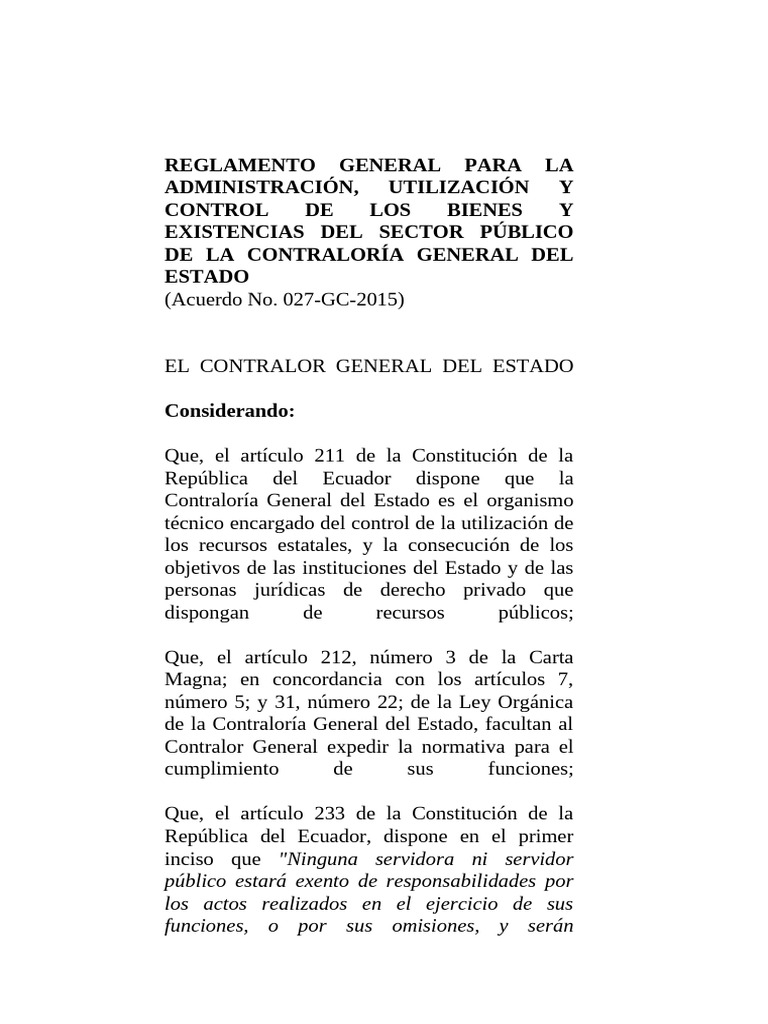 REGLAMENTO GENERAL PARA LA ADMINISTRACIÓN, UTILIZACIÓN Y CONTROL DE LOS BIENES Y EXISTENCIAS DEL SECTOR PÚBLICO DE LA CONTRALORÍA GENERAL DEL ESTADO
(Acuerdo No. 027-GC-2015)

EL CONTRALOR GENERAL DEL ESTADO

Considerando:

Que, el artículo 211 de la Constitución de la República del Ecuador dispone que la Contraloría General del Estado es el organismo técnico encargado del control de la utilización de los recursos estatales, y la consecución de los objetivos de las instituciones del Estado y de las personas jurídicas de derecho privado que dispongan de recursos públicos;

Que, el artículo 212, número 3 de la Carta Magna; en concordancia con los artículos 7, número 5; y 31, número 22; de la Ley Orgánica de la Contraloría General del Estado, facultan al Contralor General expedir la normativa para el cumplimiento de sus funciones;

Que, el artículo 233 de la Constitución de la República del Ecuador, dispone en el primer inciso que "Ninguna servidora ni servidor público estará exento de responsabilidades por los actos realizados en el ejercicio de sus funciones, o por sus omisiones, y serán